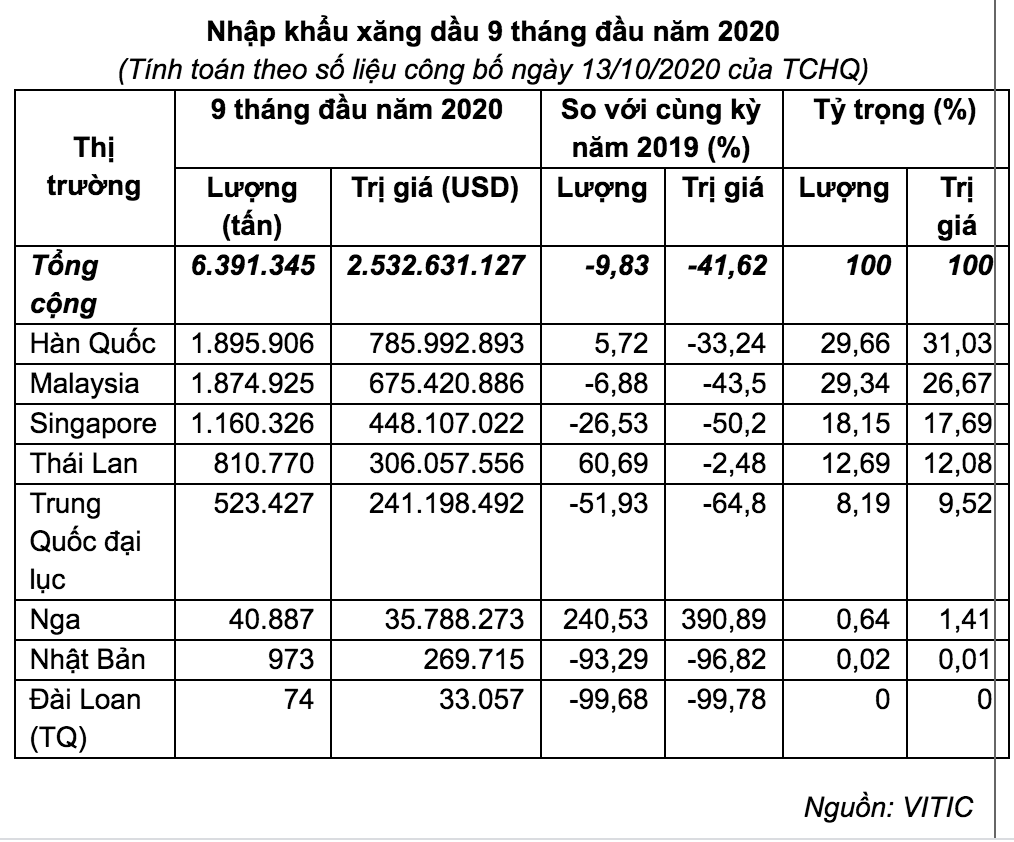 Nhập khẩu xăng dầu 9 tháng đầu năm 2020

(Tính toán theo số liệu công bố ngày 13/10/2020 của TCHQ)

| Thị trường | 9 tháng đầu năm 2020 | | So với cùng kỳ năm 2019 (%) | | Tỷ trọng (%) | |
|---|---|---|---|---|---|---|
| | Lượng (tấn) | Trị giá (USD) | Lượng | Trị giá | Lượng | Trị giá |
| Tổng cộng | 6.391.345 | 2.532.631.127 | -9,83 | -41,62 | 100 | 100 |
| Hàn Quốc | 1.895.906 | 785.992.893 | 5,72 | -33,24 | 29,66 | 31,03 |
| Malaysia | 1.874.925 | 675.420.886 | -6,88 | -43,5 | 29,34 | 26,67 |
| Singapore | 1.160.326 | 448.107.022 | -26,53 | -50,2 | 18,15 | 17,69 |
| Thái Lan | 810.770 | 306.057.556 | 60,69 | -2,48 | 12,69 | 12,08 |
| Trung Quốc đại lục | 523.427 | 241.198.492 | -51,93 | -64,8 | 8,19 | 9,52 |
| Nga | 40.887 | 35.788.273 | 240,53 | 390,89 | 0,64 | 1,41 |
| Nhật Bản | 973 | 269.715 | -93,29 | -96,82 | 0,02 | 0,01 |
| Đài Loan (TQ) | 74 | 33.057 | -99,68 | -99,78 | 0 | 0 |

Nguồn: VITIC